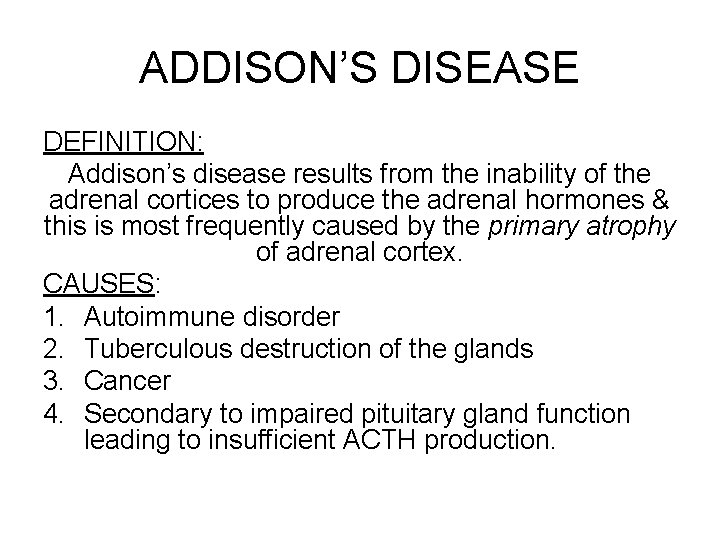 ADDISON'S DISEASE

DEFINITION:

Addison's disease results from the inability of the adrenal cortices to produce the adrenal hormones & this is most frequently caused by the primary atrophy of adrenal cortex.

CAUSES:

1. Autoimmune disorder
2. Tuberculous destruction of the glands
3. Cancer
4. Secondary to impaired pituitary gland function leading to insufficient ACTH production.